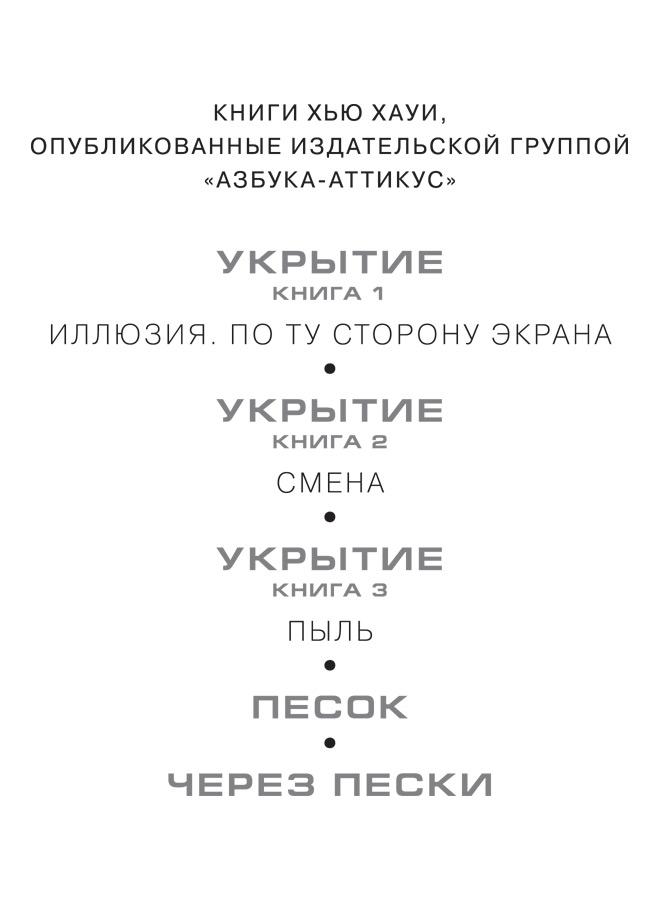 КНИГИ ХЬЮ ХАУИ,
ОПУБЛИКОВАННЫЕ ИЗДАТЕЛЬСКОЙ ГРУППОЙ
«АЗБУКА-АТТИКУС»

УКРЫТИЕ
КНИГА 1
ИЛЛЮЗИЯ. ПО ТУ СТОРОНУ ЭКРАНА

•

УКРЫТИЕ
КНИГА 2
СМЕНА

•

УКРЫТИЕ
КНИГА 3
ПЫЛЬ

•

ПЕСОК

•

ЧЕРЕЗ ПЕСКИ